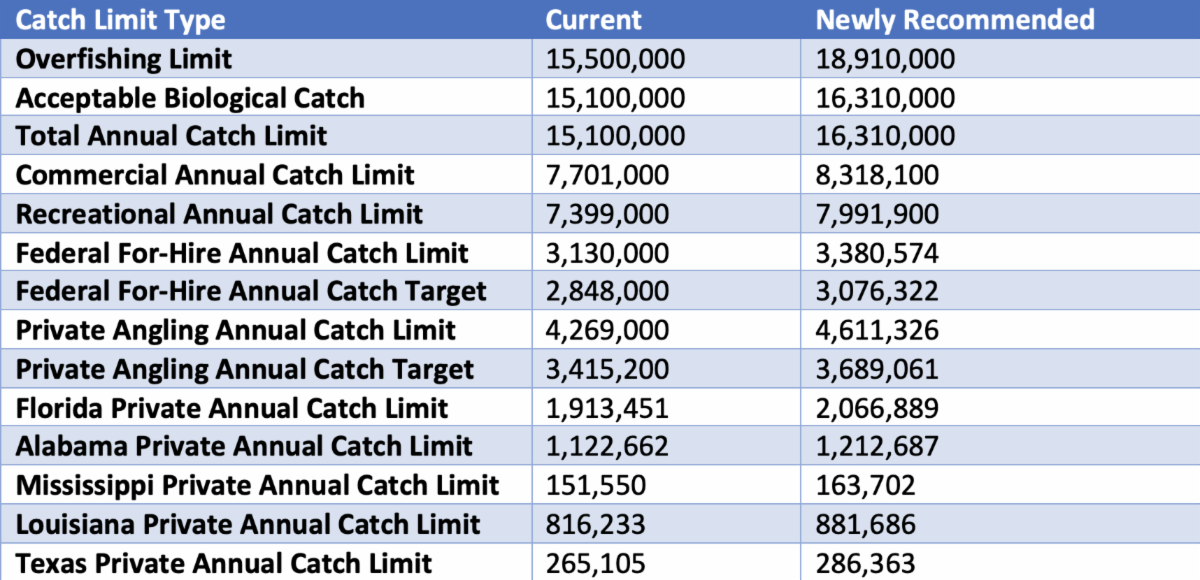 | Catch Limit Type | Current | Newly Recommended |
|---|---|---|
| Overfishing Limit | 15,500,000 | 18,910,000 |
| Acceptable Biological Catch | 15,100,000 | 16,310,000 |
| Total Annual Catch Limit | 15,100,000 | 16,310,000 |
| Commercial Annual Catch Limit | 7,701,000 | 8,318,100 |
| Recreational Annual Catch Limit | 7,399,000 | 7,991,900 |
| Federal For-Hire Annual Catch Limit | 3,130,000 | 3,380,574 |
| Federal For-Hire Annual Catch Target | 2,848,000 | 3,076,322 |
| Private Angling Annual Catch Limit | 4,269,000 | 4,611,326 |
| Private Angling Annual Catch Target | 3,415,200 | 3,689,061 |
| Florida Private Annual Catch Limit | 1,913,451 | 2,066,889 |
| Alabama Private Annual Catch Limit | 1,122,662 | 1,212,687 |
| Mississippi Private Annual Catch Limit | 151,550 | 163,702 |
| Louisiana Private Annual Catch Limit | 816,233 | 881,686 |
| Texas Private Annual Catch Limit | 265,105 | 286,363 |